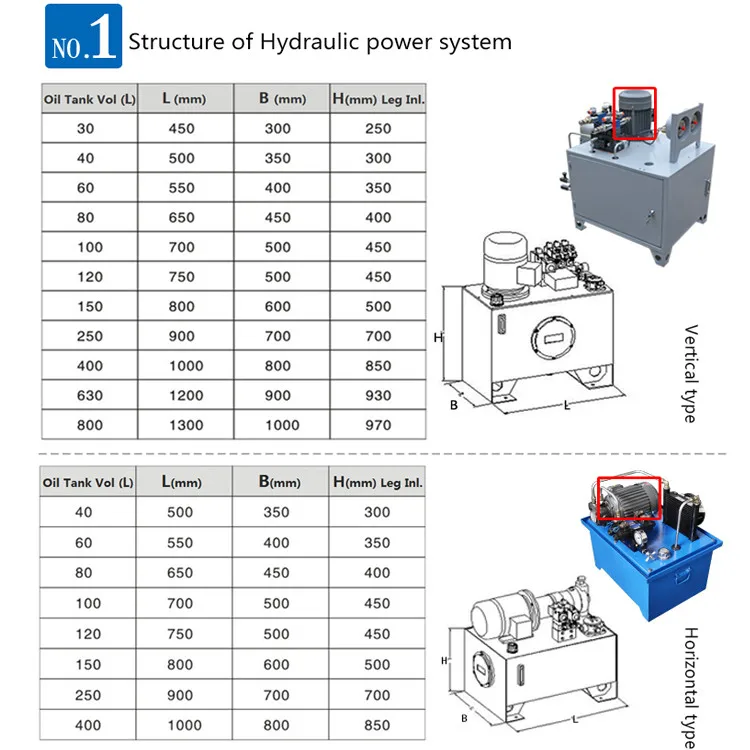 NO.1 Structure of Hydraulic power system

| Oil Tank Vol (L) | L (mm) | B (mm) | H(mm) Leg Inl. |
|---|---|---|---|
| 30 | 450 | 300 | 250 |
| 40 | 500 | 350 | 300 |
| 60 | 550 | 400 | 350 |
| 80 | 650 | 450 | 400 |
| 100 | 700 | 500 | 450 |
| 120 | 750 | 500 | 450 |
| 150 | 800 | 600 | 500 |
| 250 | 900 | 700 | 700 |
| 400 | 1000 | 800 | 850 |
| 630 | 1200 | 900 | 930 |
| 800 | 1300 | 1000 | 970 |

H
B
L

Vertical type

| Oil Tank Vol (L) | L(mm) | B(mm) | H(mm) Leg Inl. |
|---|---|---|---|
| 40 | 500 | 350 | 300 |
| 60 | 550 | 400 | 350 |
| 80 | 650 | 450 | 400 |
| 100 | 700 | 500 | 450 |
| 120 | 750 | 500 | 450 |
| 150 | 800 | 600 | 500 |
| 250 | 900 | 700 | 700 |
| 400 | 1000 | 800 | 850 |

H
B
L

Horizontal type